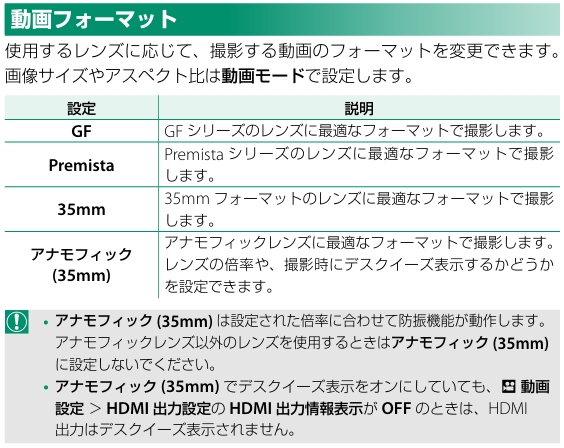 動画フォーマット

使用するレンズに応じて、撮影する動画のフォーマットを変更できます。画像サイズやアスペクト比は動画モードで設定します。

| 設定 | 説明 |
|---|---|
| GF | GFシリーズのレンズに最適なフォーマットで撮影します。 |
| Premista | Premistaシリーズのレンズに最適なフォーマットで撮影します。 |
| 35mm | 35mmフォーマットのレンズに最適なフォーマットで撮影します。 |
| アナモフィック(35mm) | アナモフィックレンズに最適なフォーマットで撮影します。レンズの倍率や、撮影時にデスクイーズ表示するかどうかを設定できます。 |

• アナモフィック(35mm)は設定された倍率に合わせて防振機能が動作します。アナモフィックレンズ以外のレンズを使用するときはアナモフィック(35mm)に設定しないでください。
• アナモフィック(35mm)でデスクイーズ表示をオンにしていても、動画設定 > HDMI出力設定のHDMI出力情報表示がOFFのときは、HDMI出力はデスクイーズ表示されません。